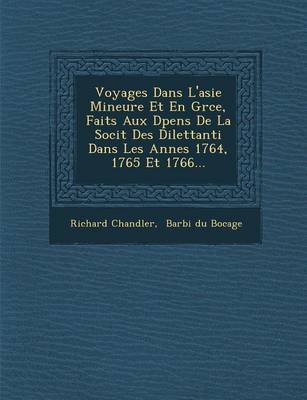 Voyages Dans L'asie Mineure Et En Grce, Faits Aux Dpens De La Socit Des Dilettanti Dans Les Annes 1764, 1765 Et 1766...

Richard Chandler, Barbi du Bocage